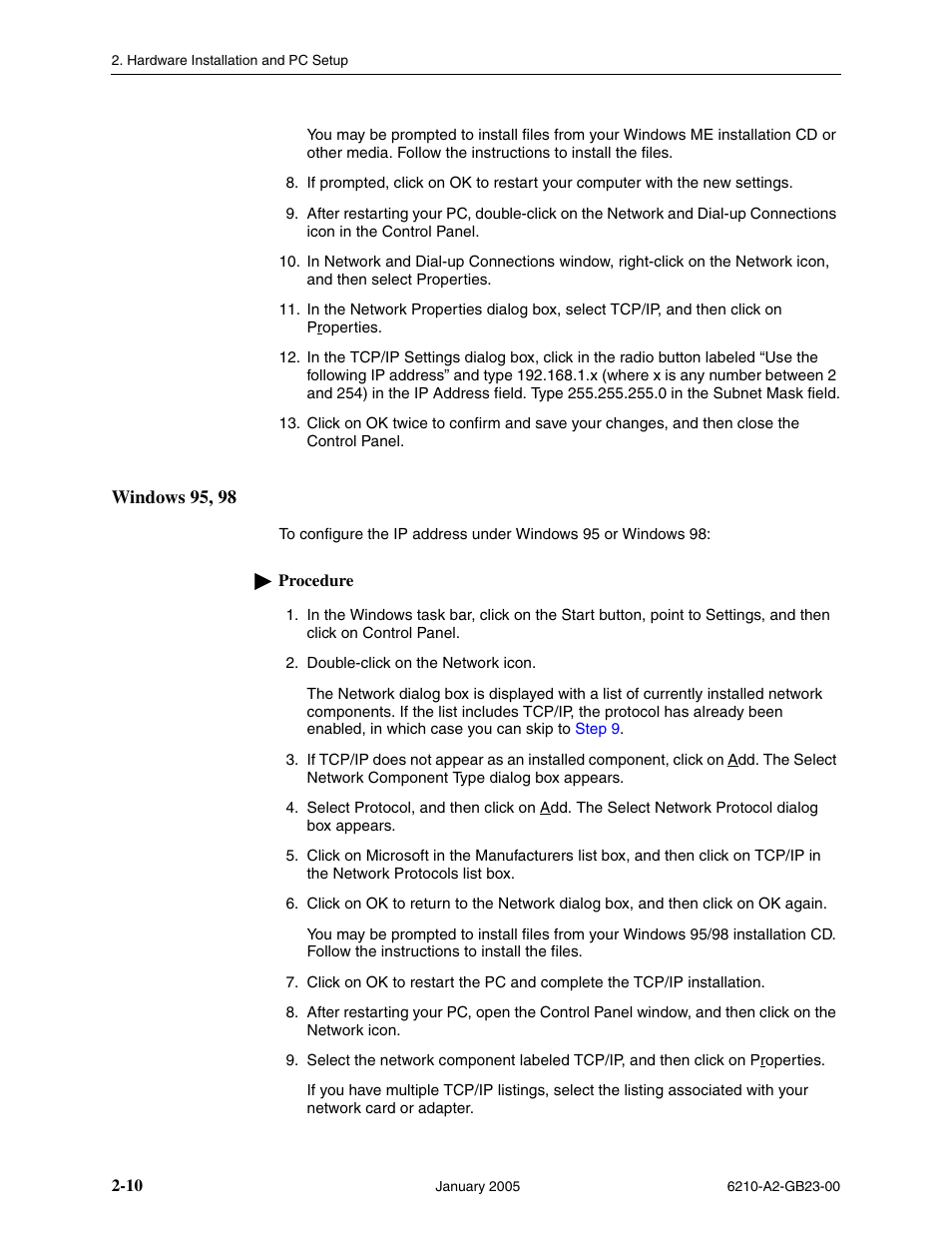 2. Hardware Installation and PC Setup

You may be prompted to install files from your Windows ME installation CD or other media. Follow the instructions to install the files.

8. If prompted, click on OK to restart your computer with the new settings.

9. After restarting your PC, double-click on the Network and Dial-up Connections icon in the Control Panel.

10. In Network and Dial-up Connections window, right-click on the Network icon, and then select Properties.

11. In the Network Properties dialog box, select TCP/IP, and then click on Properties.

12. In the TCP/IP Settings dialog box, click in the radio button labeled “Use the following IP address” and type 192.168.1.x (where x is any number between 2 and 254) in the IP Address field. Type 255.255.255.0 in the Subnet Mask field.

13. Click on OK twice to confirm and save your changes, and then close the Control Panel.

Windows 95, 98

To configure the IP address under Windows 95 or Windows 98:

Procedure

1. In the Windows task bar, click on the Start button, point to Settings, and then click on Control Panel.

2. Double-click on the Network icon.

The Network dialog box is displayed with a list of currently installed network components. If the list includes TCP/IP, the protocol has already been enabled, in which case you can skip to Step 9.

3. If TCP/IP does not appear as an installed component, click on Add. The Select Network Component Type dialog box appears.

4. Select Protocol, and then click on Add. The Select Network Protocol dialog box appears.

5. Click on Microsoft in the Manufacturers list box, and then click on TCP/IP in the Network Protocols list box.

6. Click on OK to return to the Network dialog box, and then click on OK again.

You may be prompted to install files from your Windows 95/98 installation CD. Follow the instructions to install the files.

7. Click on OK to restart the PC and complete the TCP/IP installation.

8. After restarting your PC, open the Control Panel window, and then click on the Network icon.

9. Select the network component labeled TCP/IP, and then click on Properties.

If you have multiple TCP/IP listings, select the listing associated with your network card or adapter.

2-10 January 2005 6210-A2-GB23-00